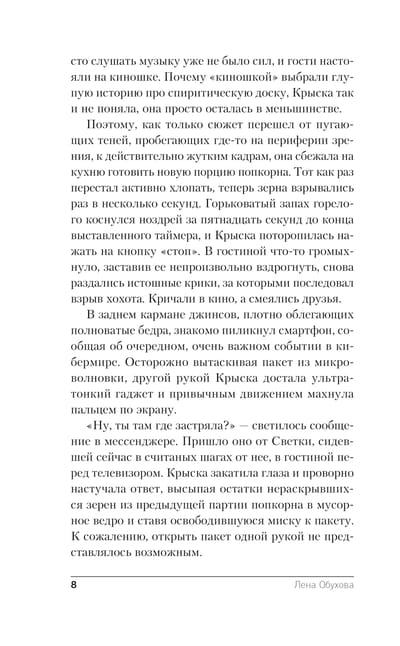 сто слушать музыку уже не было сил, и гости настояли на киношке. Почему «киношкой» выбрали глупую историю про спиритическую доску, Крыска так и не поняла, она просто осталась в меньшинстве.

Поэтому, как только сюжет перешел от пугающих теней, пробегающих где-то на периферии зрения, к действительно жутким кадрам, она сбежала на кухню готовить новую порцию попкорна. Тот как раз перестал активно хлопать, теперь зерна взрывались раз в несколько секунд. Горьковатый запах горелого коснулся ноздрей за пятнадцать секунд до конца выставленного таймера, и Крыска поторопилась нажать на кнопку «стоп». В гостиной что-то громыхнуло, заставив ее непроизвольно вздрогнуть, снова раздались истошные крики, за которыми последовал взрыв хохота. Кричали в кино, а смеялись друзья.

В заднем кармане джинсов, плотно облегающих полноватые бедра, знакомо пиликнул смартфон, сообщая об очередном, очень важном событии в кибермире. Осторожно вытаскивая пакет из микроволновки, другой рукой Крыска достала ультратонкий гаджет и привычным движением махнула пальцем по экрану.

«Ну, ты там где застряла?» — светилось сообщение в мессенджере. Пришло оно от Светки, сидевшей сейчас в считаных шагах от нее, в гостиной перед телевизором. Крыска закатила глаза и проворно настучала ответ, высыпая остатки нераскрывшихся зерен из предыдущей партии попкорна в мусорное ведро и ставя освободившуюся миску к пакету. К сожалению, открыть пакет одной рукой не представлялось возможным.

8 Лена Обухова